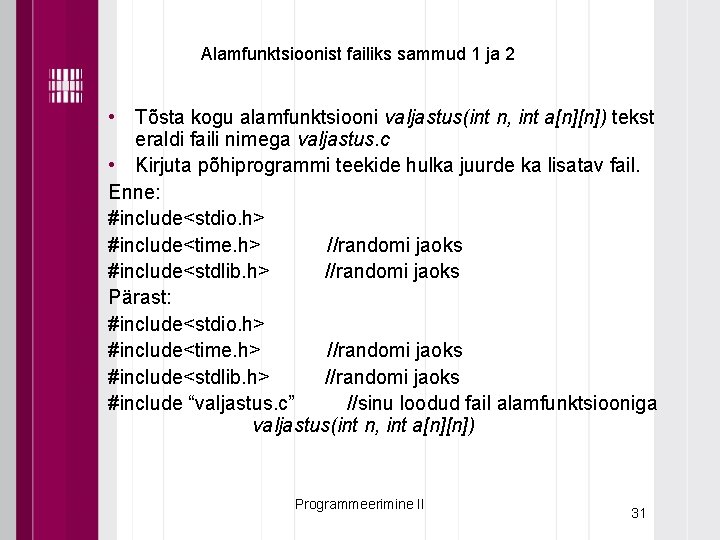 Alamfunktsioonist failiks sammud 1 ja 2

• Tõsta kogu alamfunktsiooni valjastus(int n, int a[n][n]) tekst eraldi faili nimega valjastus.c
• Kirjuta põhiprogrammi teekide hulka juurde ka lisatav fail.

Enne:
#include<stdio.h>
#include<time.h> //randomi jaoks
#include<stdlib.h> //randomi jaoks
Pärast:
#include<stdio.h>
#include<time.h> //randomi jaoks
#include<stdlib.h> //randomi jaoks
#include “valjastus.c” //sinu loodud fail alamfunktsiooniga valjastus(int n, int a[n][n])

Programmeerimine II

31